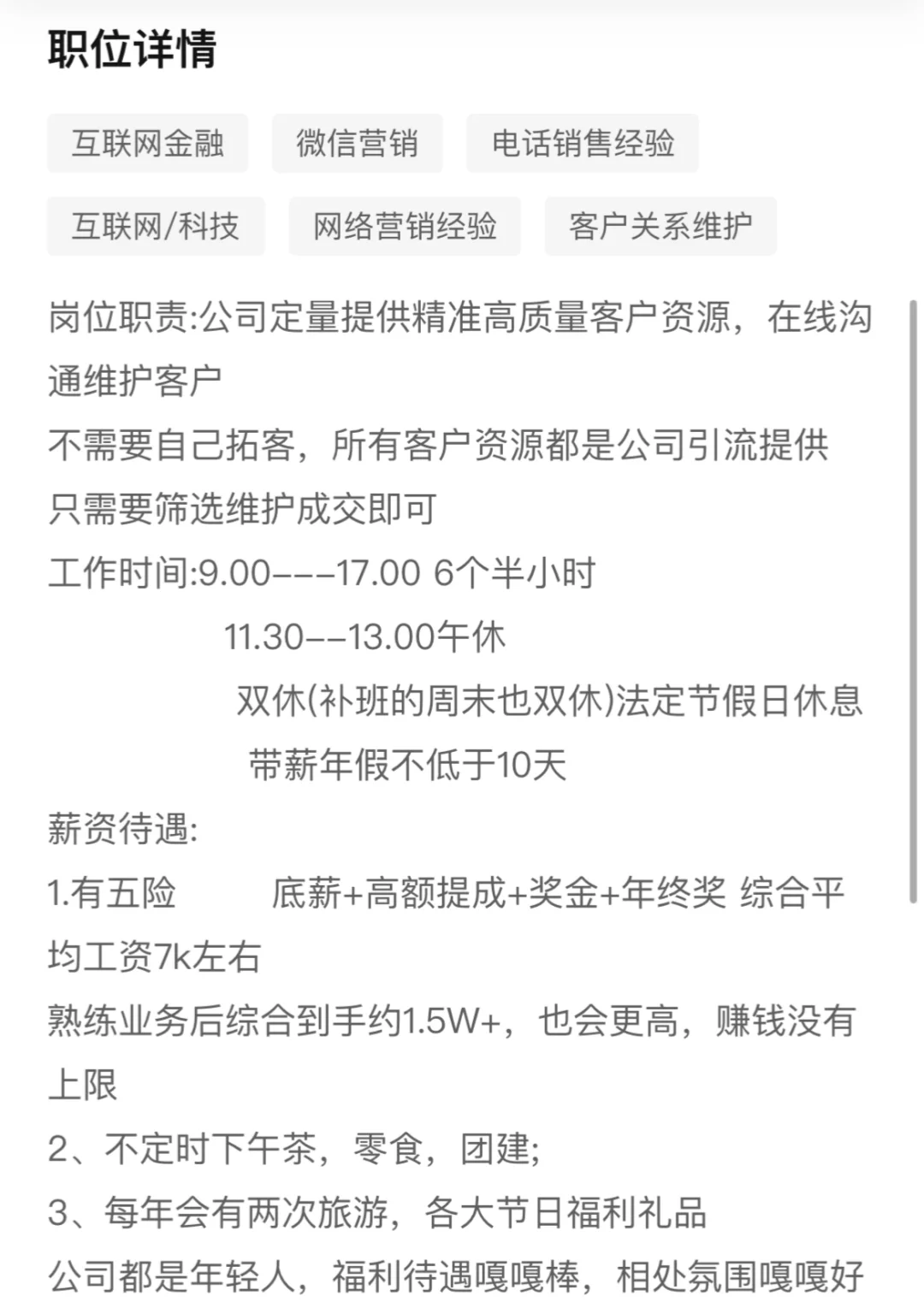 职位详情

互联网金融

微信营销

电话销售经验

互联网/科技

网络营销经验

客户关系维护

岗位职责:公司定量提供精准高质量客户资源，在线沟通维护客户
不需要自己拓客，所有客户资源都是公司引流提供
只需要筛选维护成交即可
工作时间:9.00---17.00 6个半小时
11.30--13.00午休
双休(补班的周末也双休)法定节假日休息
带薪年假不低于10天
薪资待遇:
1.有五险 底薪+高额提成+奖金+年终奖 综合平均工资7k左右
熟练业务后综合到手约1.5W+，也会更高，赚钱没有上限
2、不定时下午茶，零食，团建;
3、每年会有两次旅游，各大节日福利礼品
公司都是年轻人，福利待遇嘎嘎棒，相处氛围嘎嘎好